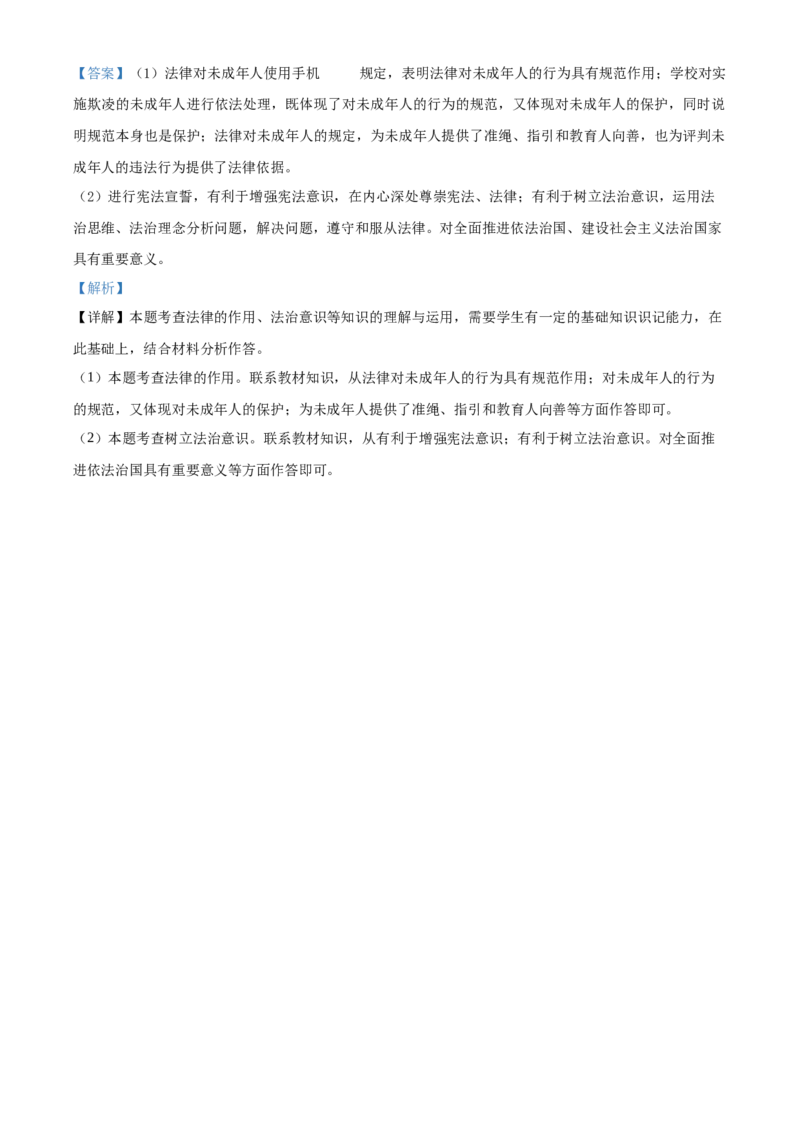 【答案】（1）法律对未成年人使用手机　　规定，表明法律对未成年人的行为具有规范作用；学校对实施欺凌的未成年人进行依法处理，既体现了对未成年人的行为的规范，又体现对未成年人的保护，同时说明规范本身也是保护；法律对未成年人的规定，为未成年人提供了准绳、指引和教育人向善，也为评判未成年人的违法行为提供了法律依据。
（2）进行宪法宣誓，有利于增强宪法意识，在内心深处尊崇宪法、法律；有利于树立法治意识，运用法治思维、法治理念分析问题，解决问题，遵守和服从法律。对全面推进依法治国、建设社会主义法治国家具有重要意义。
【解析】
【详解】本题考查法律的作用、法治意识等知识的理解与运用，需要学生有一定的基础知识识记能力，在此基础上，结合材料分析作答。
（1）本题考查法律的作用。联系教材知识，从法律对未成年人的行为具有规范作用；对未成年人的行为的规范，又体现对未成年人的保护；为未成年人提供了准绳、指引和教育人向善等方面作答即可。
（2）本题考查树立法治意识。联系教材知识，从有利于增强宪法意识；有利于树立法治意识。对全面推进依法治国具有重要意义等方面作答即可。